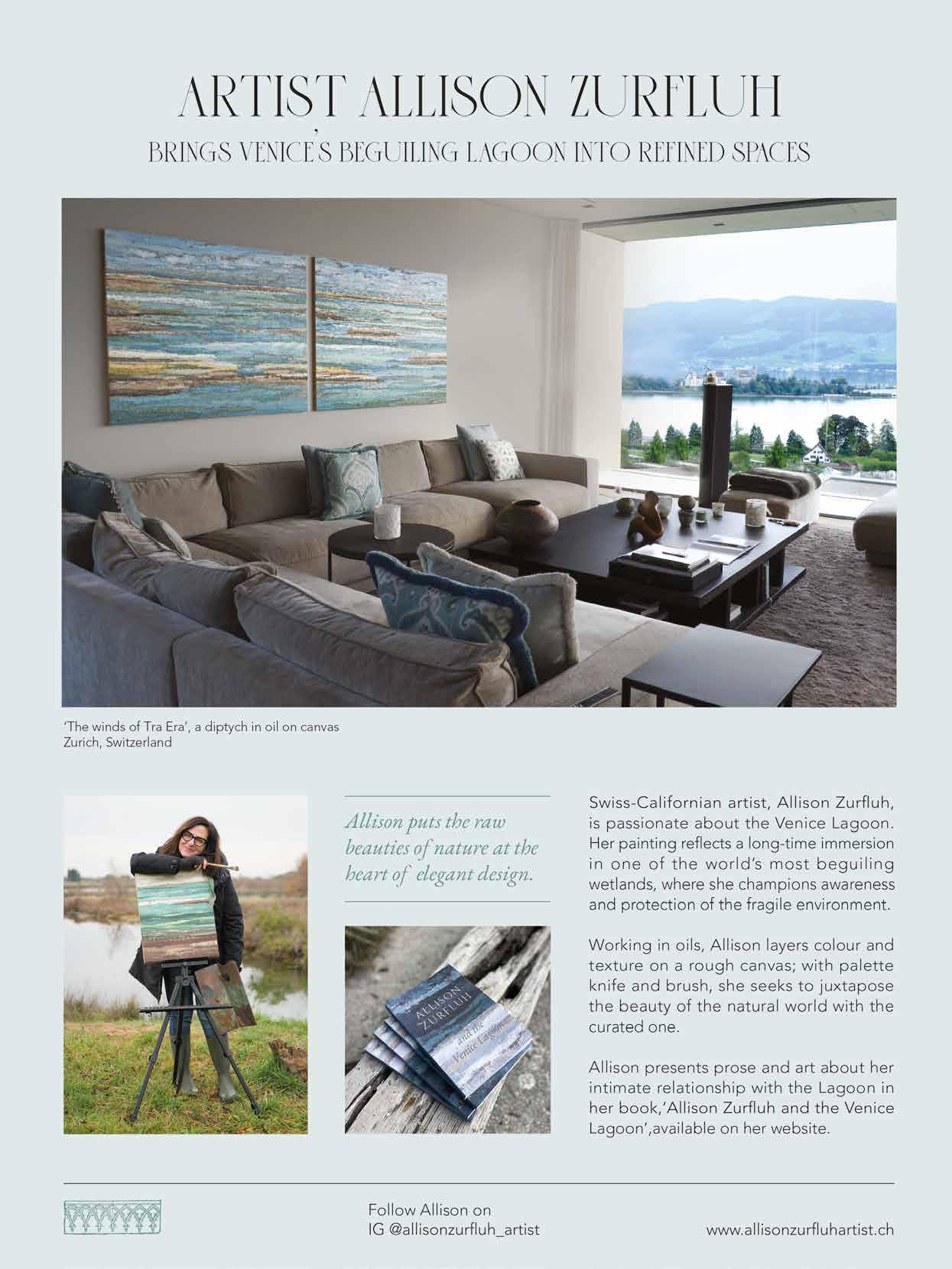 ARTIST ALLISON ZURFLUH

BRINGS VENICE'S BEGUILING LAGOON INTO REFINED SPACES

'The winds of Tra Era', a diptych in oil on canvas
Zurich, Switzerland

Allison puts the raw beauties of nature at the heart of elegant design.

ALLISON ZURFLUH and the Venice Lagoon

Swiss-Californian artist, Allison Zurfluh, is passionate about the Venice Lagoon. Her painting reflects a long-time immersion in one of the world's most beguiling wetlands, where she champions awareness and protection of the fragile environment.

Working in oils, Allison layers colour and texture on a rough canvas; with palette knife and brush, she seeks to juxtapose the beauty of the natural world with the curated one.

Allison presents prose and art about her intimate relationship with the Lagoon in her book,'Allison Zurfluh and the Venice Lagoon',available on her website.

Follow Allison on
IG @allisonzurfluh_artist

www.allisonzurfluhartist.ch